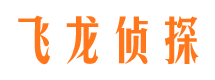 飞龙侦探